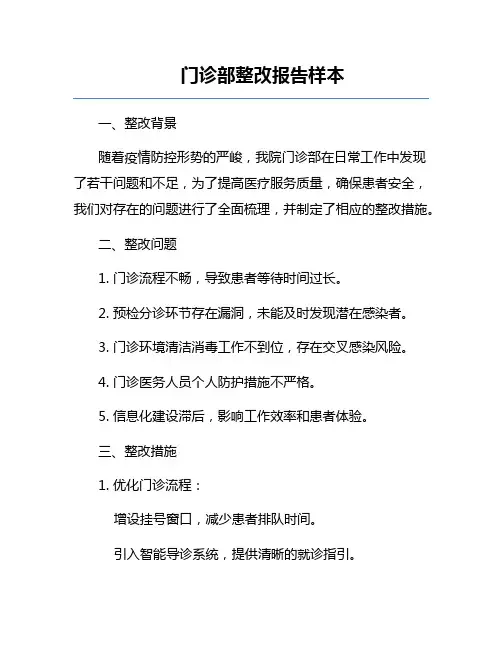 门诊部整改报告样本

一、整改背景

随着疫情防控形势的严峻，我院门诊部在日常工作中发现了若干问题和不足，为了提高医疗服务质量，确保患者安全，我们对存在的问题进行了全面梳理，并制定了相应的整改措施。

二、整改问题

1. 门诊流程不畅，导致患者等待时间过长。

2. 预检分诊环节存在漏洞，未能及时发现潜在感染者。

3. 门诊环境清洁消毒工作不到位，存在交叉感染风险。

4. 门诊医务人员个人防护措施不严格。

5. 信息化建设滞后，影响工作效率和患者体验。

三、整改措施

1. 优化门诊流程：

增设挂号窗口，减少患者排队时间。

引入智能导诊系统，提供清晰的就诊指引。